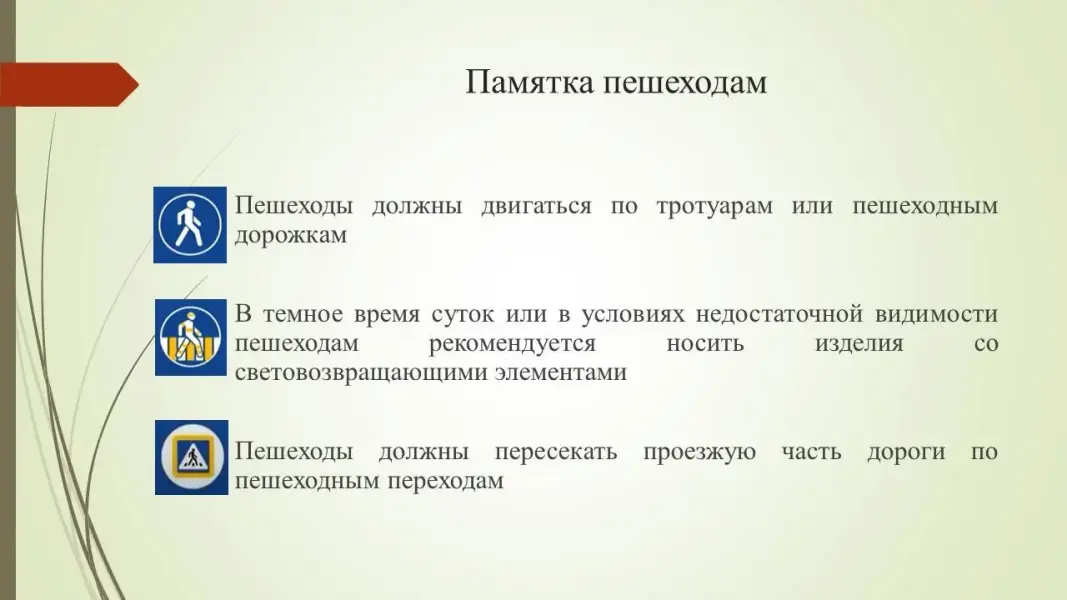 Памятка пешеходам

Пешеходы должны двигаться по тротуарам или пешеходным дорожкам

В темное время суток или в условиях недостаточной видимости пешеходам рекомендуется носить изделия со световозвращающими элементами

Пешеходы должны пересекать проезжую часть дороги по пешеходным переходам